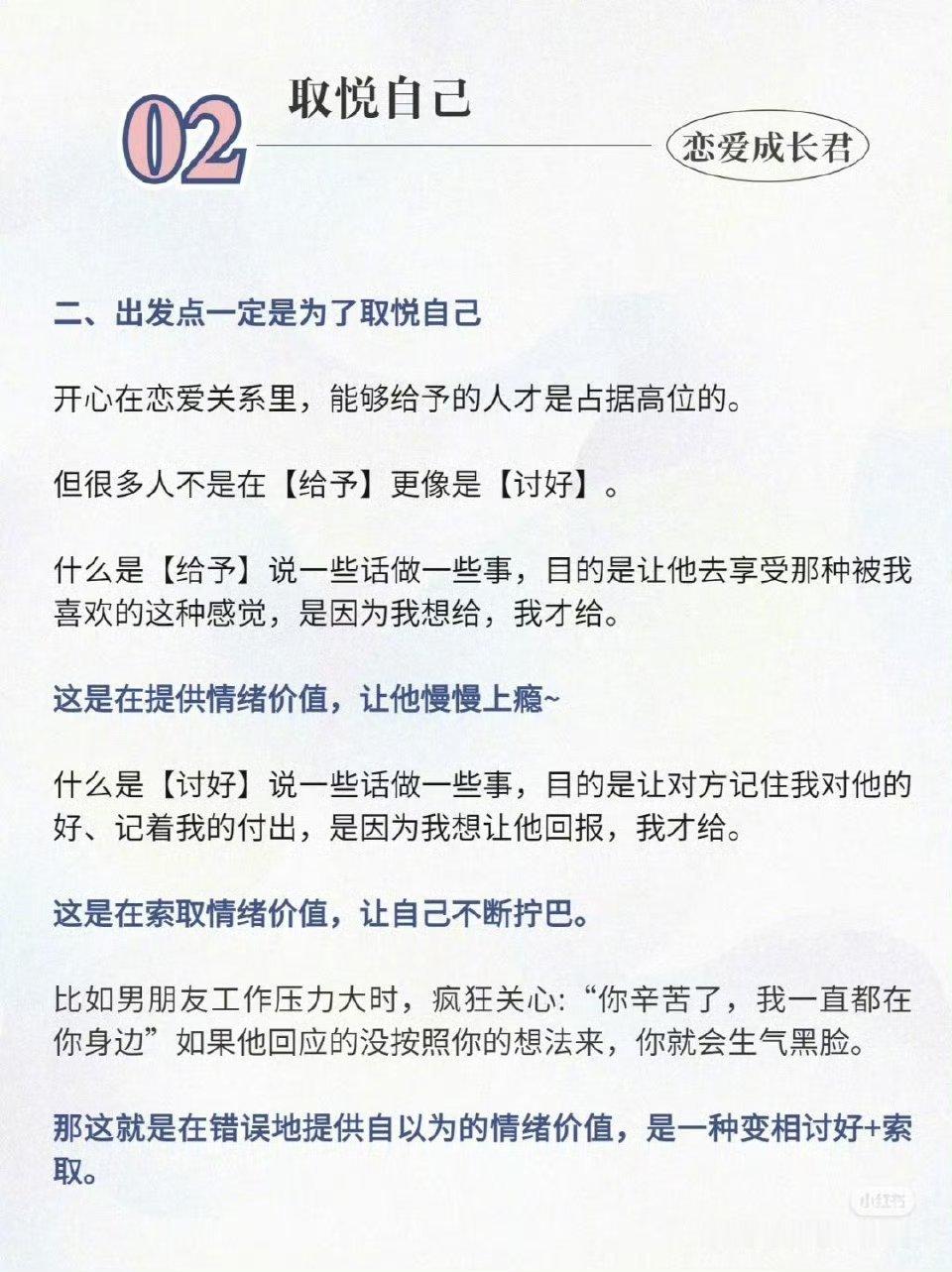 02 取悦自己

恋爱成长君

二、出发点一定是为了取悦自己

开心在恋爱关系里，能够给予的人才是占据高位的。

但很多人不是在【给予】更像是【讨好】。

什么是【给予】说一些话做一些事，目的是让他去享受那种被我喜欢的这种感觉，是因为我想给，我才给。

这是在提供情绪价值，让他慢慢上瘾~

什么是【讨好】说一些话做一些事，目的是让对方记住我对他的好、记着我的付出，是因为我想让他回报，我才给。

这是在索取情绪价值，让自己不断拧巴。

比如男朋友工作压力大时，疯狂关心:“你辛苦了，我一直都在你身边”如果他回应的没按照你的想法来，你就会生气黑脸。

那这就是在错误地提供自以为的情绪价值，是一种变相讨好+索取。

小红书